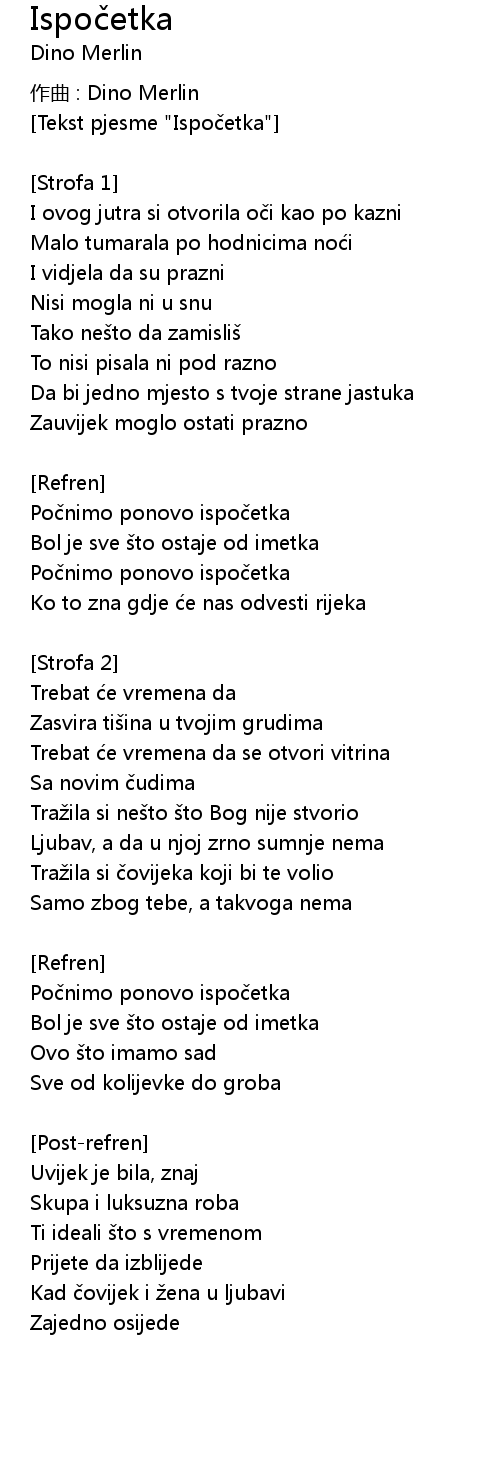 Ispočetka
Dino Merlin

作曲 : Dino Merlin
[Tekst pjesme "Ispočetka"]

[Strofa 1]
I ovog jutra si otvorila oči kao po kazni
Malo tumarala po hodnicima noći
I vidjela da su prazni
Nisi mogla ni u snu
Tako nešto da zamisliš
To nisi pisala ni pod razno
Da bi jedno mjesto s tvoje strane jastuka
Zauvijek moglo ostati prazno

[Refren]
Počnimo ponovo ispočetka
Bol je sve što ostaje od imetka
Počnimo ponovo ispočetka
Ko to zna gdje će nas odvesti rijeka

[Strofa 2]
Trebat će vremena da
Zasvira tišina u tvojim grudima
Trebat će vremena da se otvori vitrina
Sa novim čudima
Tražila si nešto što Bog nije stvorio
Ljubav, a da u njoj zrno sumnje nema
Tražila si čovijeka koji bi te volio
Samo zbog tebe, a takvoga nema

[Refren]
Počnimo ponovo ispočetka
Bol je sve što ostaje od imetka
Ovo što imamo sad
Sve od kolijevke do groba

[Post-refren]
Uvijek je bila, znaj
Skupa i luksuzna roba
Ti ideali što s vremenom
Prijete da izblijede
Kad čovijek i žena u ljubavi
Zajedno osijede